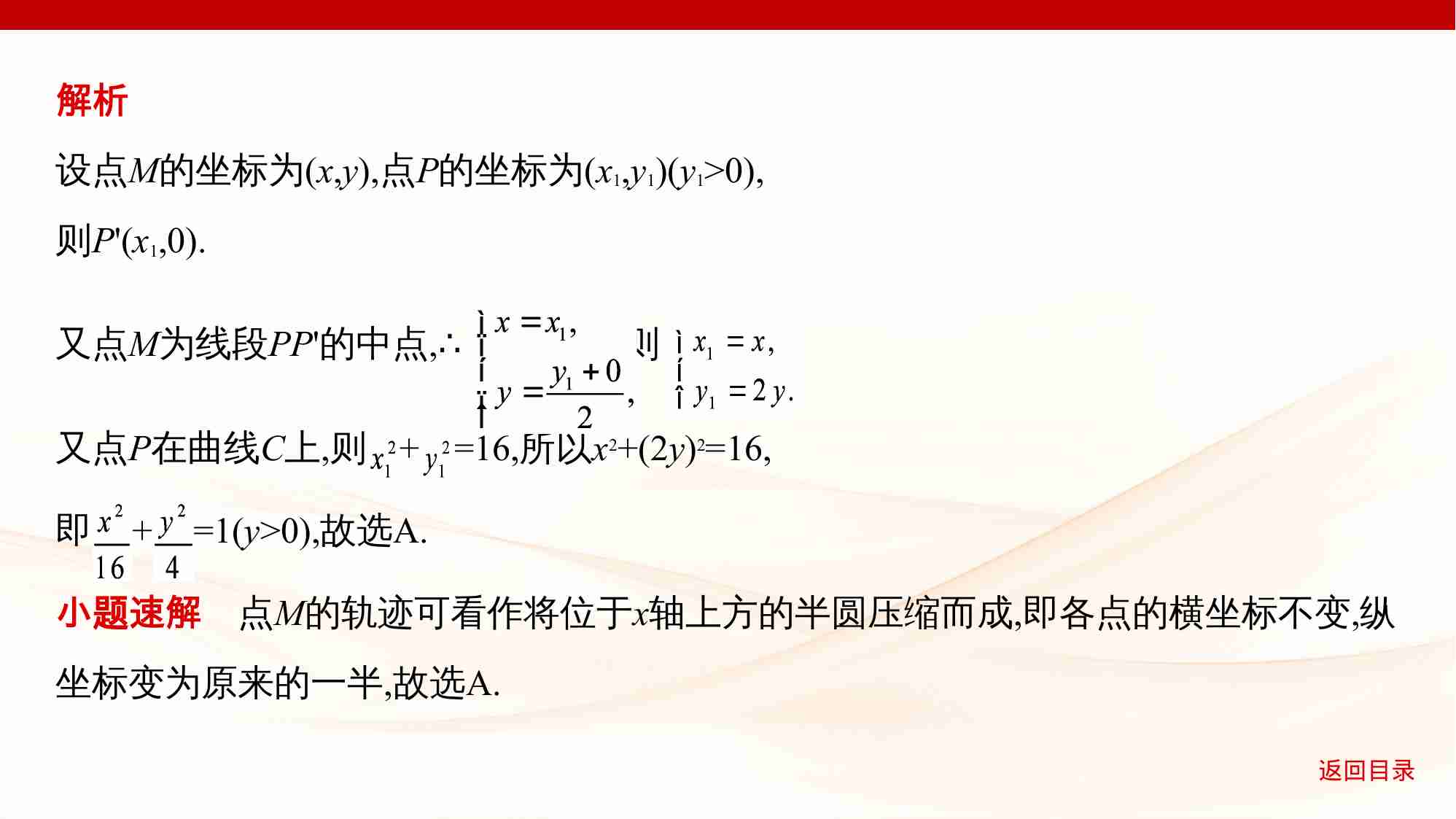 解析

设点$M$的坐标为$(x,y)$,点$P$的坐标为$(x_1,y_1)(y_1>0)$,

则$P'(x_1,0)$.

又点$M$为线段$PP'$的中点,∴ $\begin{cases} x=x_1, \\ y=\frac{y_1+0}{2}, \end{cases}$ 则 $\begin{cases} x_1=x, \\ y_1=2y. \end{cases}$

又点$P$在曲线$C$上,则$x_1^2+y_1^2=16$,所以$x^2+(2y)^2=16$,

即$\frac{x^2}{16}+\frac{y^2}{4}=1(y>0)$,故选A.

小题速解　点$M$的轨迹可看作将位于$x$轴上方的半圆压缩而成,即各点的横坐标不变,纵坐标变为原来的一半,故选A.

返回目录